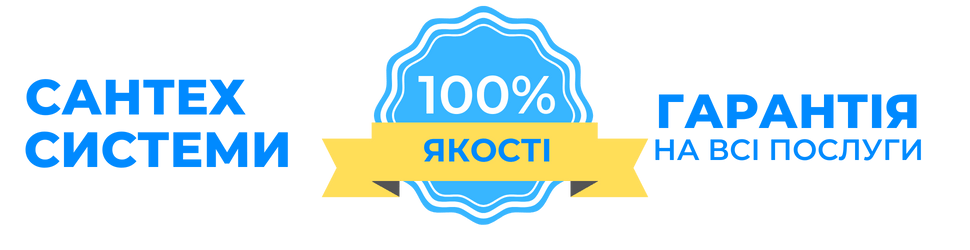 САНТЕХ СИСТЕМИ

100%
ЯКОСТІ

ГАРАНТІЯ
НА ВСІ ПОСЛУГИ